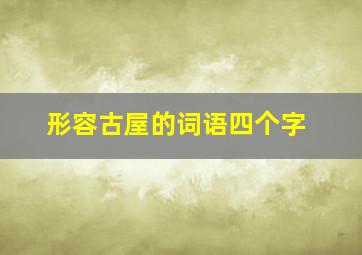 形容古屋的词语四个字